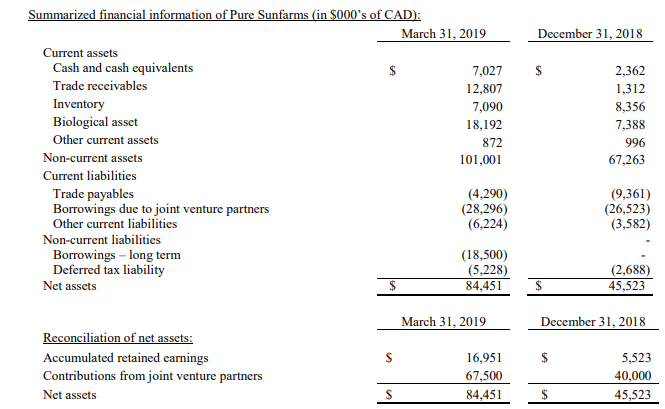 Summarized financial information of Pure Sunfarms (in $000's of CAD):

| | March 31, 2019 | December 31, 2018 |
|---|---|---|
| Current assets | | |
| Cash and cash equivalents | $ 7,027 | $ 2,362 |
| Trade receivables | 12,807 | 1,312 |
| Inventory | 7,090 | 8,356 |
| Biological asset | 18,192 | 7,388 |
| Other current assets | 872 | 996 |
| Non-current assets | 101,001 | 67,263 |
| Current liabilities | | |
| Trade payables | (4,290) | (9,361) |
| Borrowings due to joint venture partners | (28,296) | (26,523) |
| Other current liabilities | (6,224) | (3,582) |
| Non-current liabilities | | - |
| Borrowings – long term | (18,500) | - |
| Deferred tax liability | (5,228) | (2,688) |
| Net assets | $ 84,451 | $ 45,523 |

| | March 31, 2019 | December 31, 2018 |
|---|---|---|
| Reconciliation of net assets: | | |
| Accumulated retained earnings | $ 16,951 | $ 5,523 |
| Contributions from joint venture partners | 67,500 | 40,000 |
| Net assets | $ 84,451 | $ 45,523 |